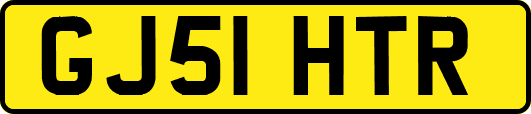 GJ51 HTR